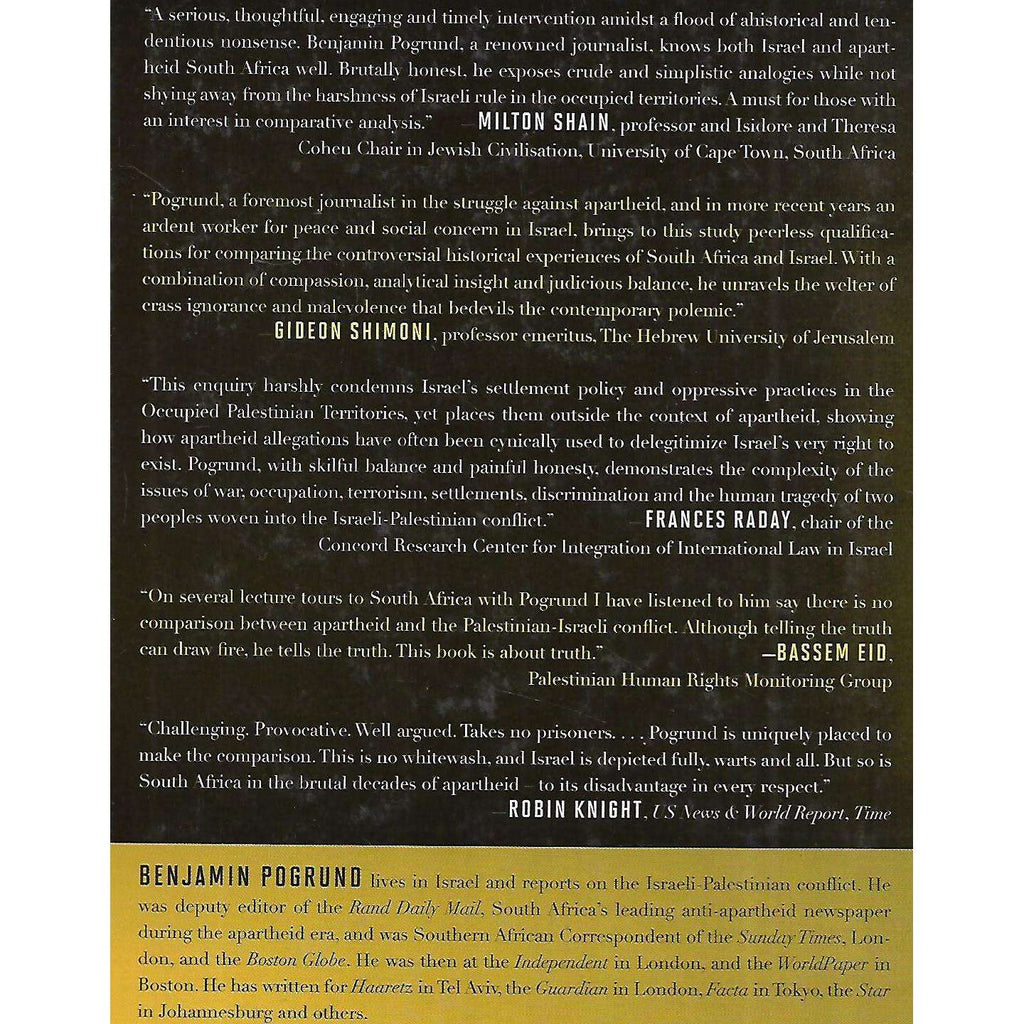 "A serious, thoughtful, engaging and timely intervention amidst a flood of ahistorical and tendentious nonsense. Benjamin Pogrund, a renowned journalist, knows both Israel and apartheid South Africa well. Brutally honest, he exposes crude and simplistic analogies while not shying away from the harshness of Israeli rule in the occupied territories. A must for those with an interest in comparative analysis." —MILTON SHAIN, professor and Isidore and Theresa Cohen Chair in Jewish Civilisation, University of Cape Town, South Africa

"Pogrund, a foremost journalist in the struggle against apartheid, and in more recent years an ardent worker for peace and social concern in Israel, brings to this study peerless qualifications for comparing the controversial historical experiences of South Africa and Israel. With a combination of compassion, analytical insight and judicious balance, he unravels the welter of crass ignorance and malevolence that bedevils the contemporary polemic."
—GIDEON SHIMONI, professor emeritus, The Hebrew University of Jerusalem

"This enquiry harshly condemns Israel's settlement policy and oppressive practices in the Occupied Palestinian Territories, yet places them outside the context of apartheid, showing how apartheid allegations have often been cynically used to delegitimize Israel's very right to exist. Pogrund, with skilful balance and painful honesty, demonstrates the complexity of the issues of war, occupation, terrorism, settlements, discrimination and the human tragedy of two peoples woven into the Israeli-Palestinian conflict." —FRANCES RADAY, chair of the Concord Research Center for Integration of International Law in Israel

"On several lecture tours to South Africa with Pogrund I have listened to him say there is no comparison between apartheid and the Palestinian-Israeli conflict. Although telling the truth can draw fire, he tells the truth. This book is about truth." —BASSEM EID, Palestinian Human Rights Monitoring Group

"Challenging. Provocative. Well argued. Takes no prisoners. . . . Pogrund is uniquely placed to make the comparison. This is no whitewash, and Israel is depicted fully, warts and all. But so is South Africa in the brutal decades of apartheid – to its disadvantage in every respect."
—ROBIN KNIGHT, US News & World Report, Time

BENJAMIN POGRUND lives in Israel and reports on the Israeli-Palestinian conflict. He was deputy editor of the Rand Daily Mail, South Africa's leading anti-apartheid newspaper during the apartheid era, and was Southern African Correspondent of the Sunday Times, London, and the Boston Globe. He was then at the Independent in London, and the WorldPaper in Boston. He has written for Haaretz in Tel Aviv, the Guardian in London, Facta in Tokyo, the Star in Johannesburg and others.